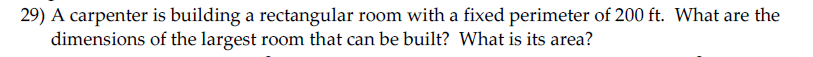 29) A carpenter is building a rectangular room with a fixed perimeter of 200 ft. What are the dimensions of the largest room that can be built? What is its area?